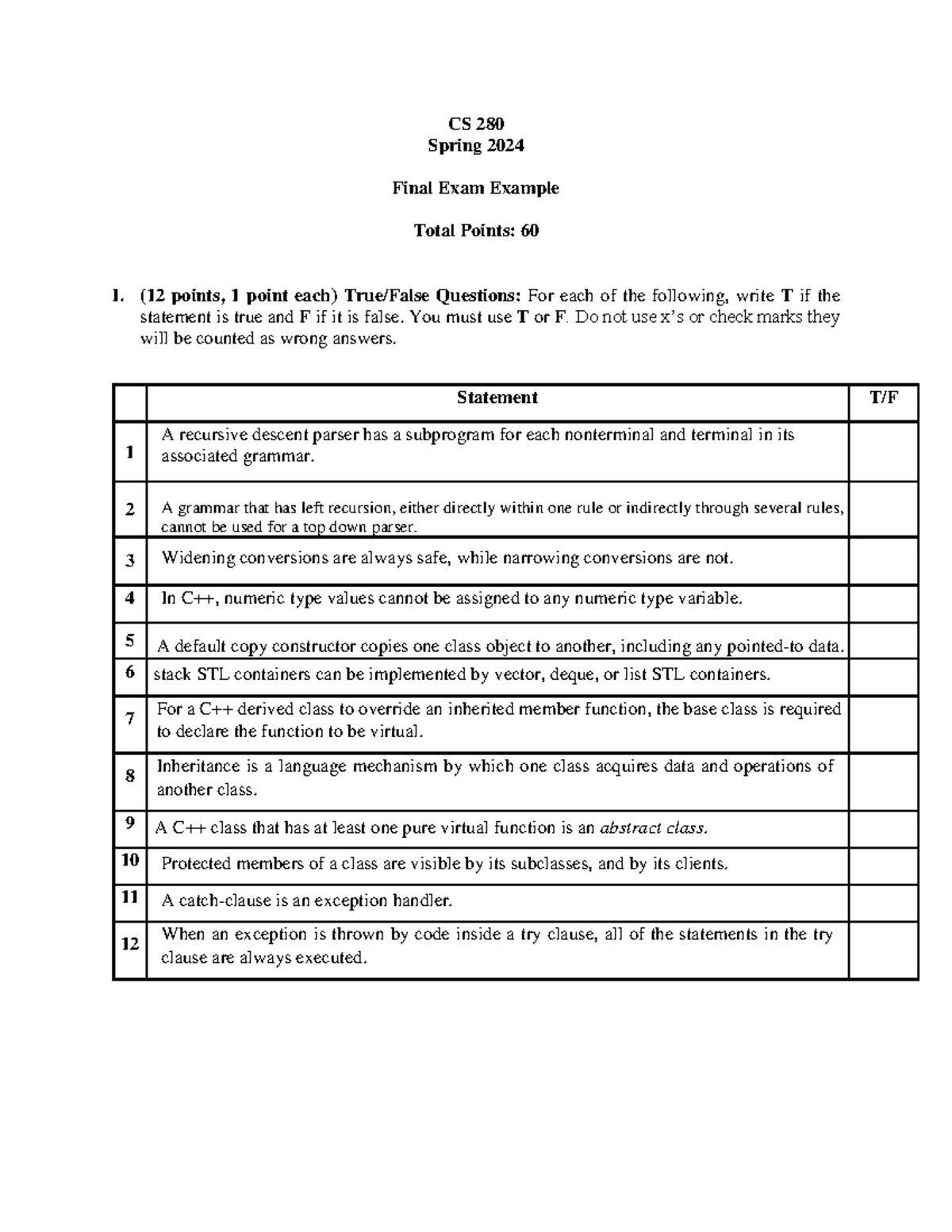 CS 280
Spring 2024

Final Exam Example

Total Points: 60

I. (12 points, 1 point each) True/False Questions: For each of the following, write T if the statement is true and F if it is false. You must use T or F. Do not use x's or check marks they will be counted as wrong answers.

| | Statement | T/F |
|---|---|---|
| 1 | A recursive descent parser has a subprogram for each nonterminal and terminal in its associated grammar. | |
| 2 | A grammar that has left recursion, either directly within one rule or indirectly through several rules, cannot be used for a top down parser. | |
| 3 | Widening conversions are always safe, while narrowing conversions are not. | |
| 4 | In C++, numeric type values cannot be assigned to any numeric type variable. | |
| 5 | A default copy constructor copies one class object to another, including any pointed-to data. | |
| 6 | stack STL containers can be implemented by vector, deque, or list STL containers. | |
| 7 | For a C++ derived class to override an inherited member function, the base class is required to declare the function to be virtual. | |
| 8 | Inheritance is a language mechanism by which one class acquires data and operations of another class. | |
| 9 | A C++ class that has at least one pure virtual function is an abstract class. | |
| 10 | Protected members of a class are visible by its subclasses, and by its clients. | |
| 11 | A catch-clause is an exception handler. | |
| 12 | When an exception is thrown by code inside a try clause, all of the statements in the try clause are always executed. | |